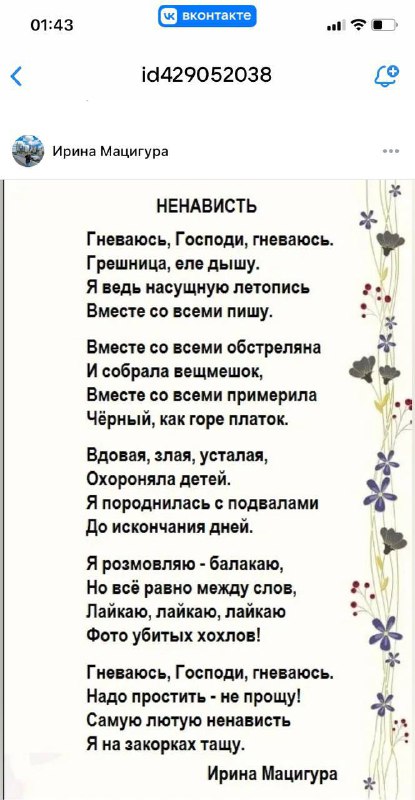 01:43
вконтакте

id429052038

Ирина Мацигура

НЕНАВИСТЬ

Гневаюсь, Господи, гневаюсь.
Грешница, еле дышу.
Я ведь насущную летопись
Вместе со всеми пишу.

Вместе со всеми обстреляна
И собрала вещмешок,
Вместе со всеми примерила
Чёрный, как горе платок.

Вдовая, злая, усталая,
Охороняла детей.
Я породнилась с подвалами
До искончания дней.

Я розмовляю - балакаю,
Но всё равно между слов,
Лайкаю, лайкаю, лайкаю
Фото убитых хохлов!

Гневаюсь, Господи, гневаюсь.
Надо простить - не прощу!
Самую лютую ненависть
Я на закорках тащу.

Ирина Мацигура